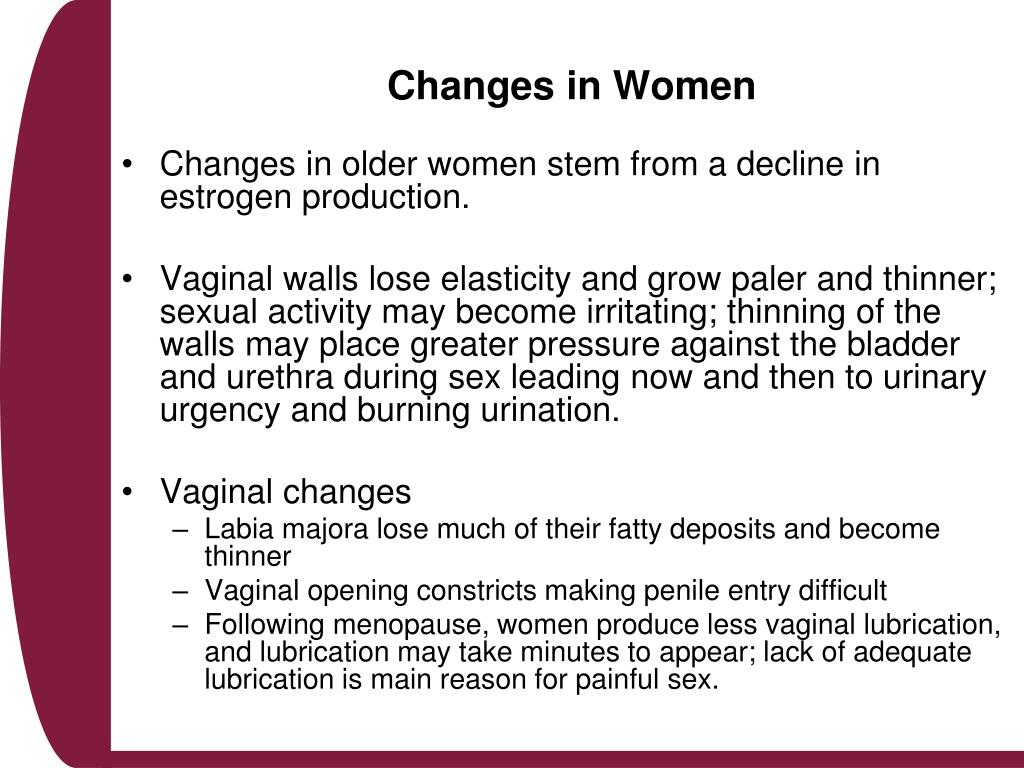 Changes in Women

• Changes in older women stem from a decline in estrogen production.

• Vaginal walls lose elasticity and grow paler and thinner; sexual activity may become irritating; thinning of the walls may place greater pressure against the bladder and urethra during sex leading now and then to urinary urgency and burning urination.

• Vaginal changes
 – Labia majora lose much of their fatty deposits and become thinner
 – Vaginal opening constricts making penile entry difficult
 – Following menopause, women produce less vaginal lubrication, and lubrication may take minutes to appear; lack of adequate lubrication is main reason for painful sex.